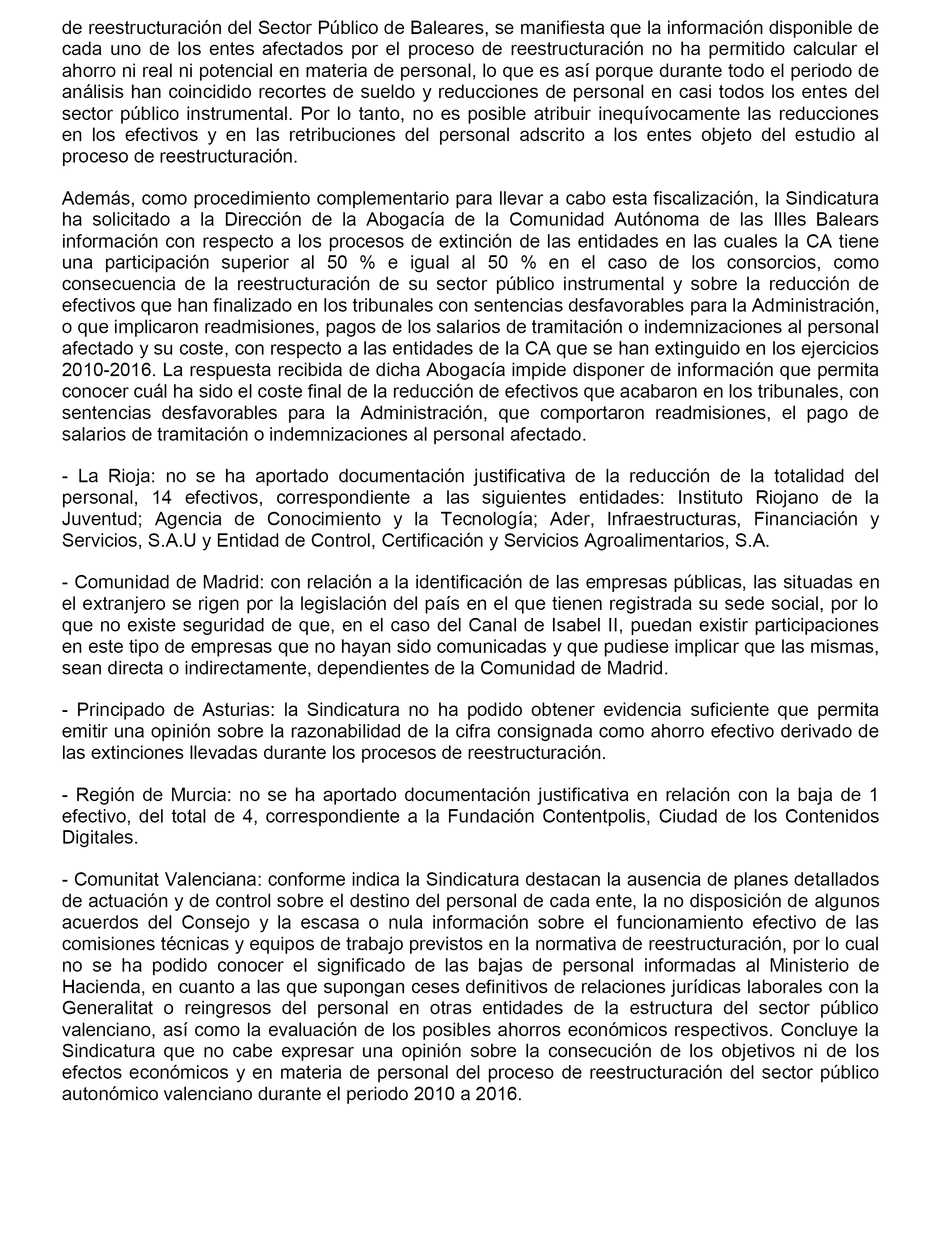 de reestructuración del Sector Público de Baleares, se manifiesta que la información disponible de cada uno de los entes afectados por el proceso de reestructuración no ha permitido calcular el ahorro ni real ni potencial en materia de personal, lo que es así porque durante todo el periodo de análisis han coincidido recortes de sueldo y reducciones de personal en casi todos los entes del sector público instrumental. Por lo tanto, no es posible atribuir inequívocamente las reducciones en los efectivos y en las retribuciones del personal adscrito a los entes objeto del estudio al proceso de reestructuración.

Además, como procedimiento complementario para llevar a cabo esta fiscalización, la Sindicatura ha solicitado a la Dirección de la Abogacía de la Comunidad Autónoma de las Illes Balears información con respecto a los procesos de extinción de las entidades en las cuales la CA tiene una participación superior al 50 % e igual al 50 % en el caso de los consorcios, como consecuencia de la reestructuración de su sector público instrumental y sobre la reducción de efectivos que han finalizado en los tribunales con sentencias desfavorables para la Administración, o que implicaron readmisiones, pagos de los salarios de tramitación o indemnizaciones al personal afectado y su coste, con respecto a las entidades de la CA que se han extinguido en los ejercicios 2010-2016. La respuesta recibida de dicha Abogacía impide disponer de información que permita conocer cuál ha sido el coste final de la reducción de efectivos que acabaron en los tribunales, con sentencias desfavorables para la Administración, que comportaron readmisiones, el pago de salarios de tramitación o indemnizaciones al personal afectado.

- La Rioja: no se ha aportado documentación justificativa de la reducción de la totalidad del personal, 14 efectivos, correspondiente a las siguientes entidades: Instituto Riojano de la Juventud; Agencia de Conocimiento y la Tecnología; Ader, Infraestructuras, Financiación y Servicios, S.A.U y Entidad de Control, Certificación y Servicios Agroalimentarios, S.A.

- Comunidad de Madrid: con relación a la identificación de las empresas públicas, las situadas en el extranjero se rigen por la legislación del país en el que tienen registrada su sede social, por lo que no existe seguridad de que, en el caso del Canal de Isabel II, puedan existir participaciones en este tipo de empresas que no hayan sido comunicadas y que pudiese implicar que las mismas, sean directa o indirectamente, dependientes de la Comunidad de Madrid.

- Principado de Asturias: la Sindicatura no ha podido obtener evidencia suficiente que permita emitir una opinión sobre la razonabilidad de la cifra consignada como ahorro efectivo derivado de las extinciones llevadas durante los procesos de reestructuración.

- Región de Murcia: no se ha aportado documentación justificativa en relación con la baja de 1 efectivo, del total de 4, correspondiente a la Fundación Contentpolis, Ciudad de los Contenidos Digitales.

- Comunitat Valenciana: conforme indica la Sindicatura destacan la ausencia de planes detallados de actuación y de control sobre el destino del personal de cada ente, la no disposición de algunos acuerdos del Consejo y la escasa o nula información sobre el funcionamiento efectivo de las comisiones técnicas y equipos de trabajo previstos en la normativa de reestructuración, por lo cual no se ha podido conocer el significado de las bajas de personal informadas al Ministerio de Hacienda, en cuanto a las que supongan ceses definitivos de relaciones jurídicas laborales con la Generalitat o reingresos del personal en otras entidades de la estructura del sector público valenciano, así como la evaluación de los posibles ahorros económicos respectivos. Concluye la Sindicatura que no cabe expresar una opinión sobre la consecución de los objetivos ni de los efectos económicos y en materia de personal del proceso de reestructuración del sector público autonómico valenciano durante el periodo 2010 a 2016.